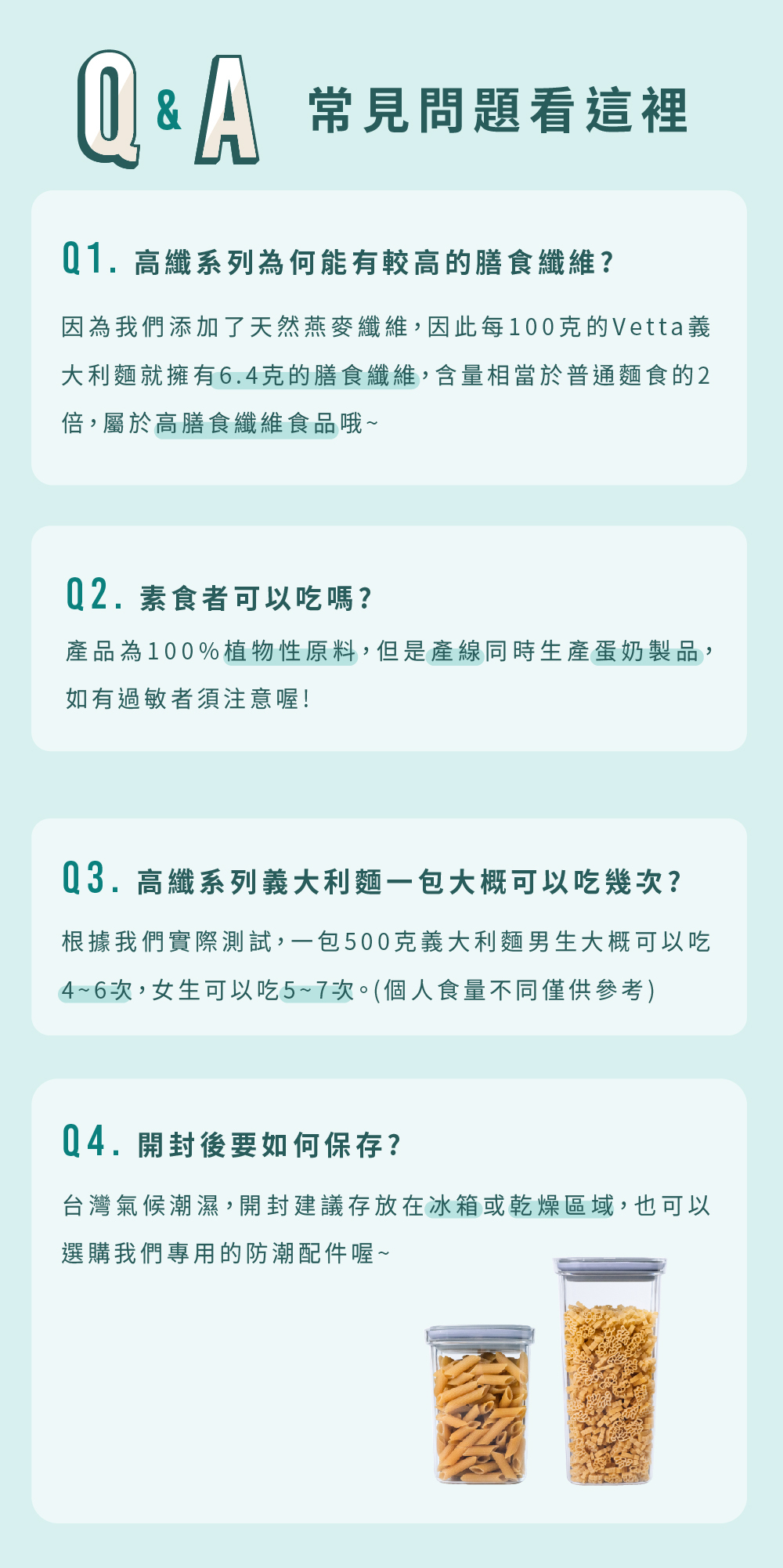 Q&A 常見問題看這裡

Q1. 高纖系列為何能有較高的膳食纖維?

因為我們添加了天然燕麥纖維,因此每100克的Vetta義大利麵就擁有6.4克的膳食纖維,含量相當於普通麵食的2倍,屬於高膳食纖維食品哦~

Q2. 素食者可以吃嗎?

產品為100%植物性原料,但是產線同時生產蛋奶製品,如有過敏者須注意喔!

Q3. 高纖系列義大利麵一包大概可以吃幾次?

根據我們實際測試,一包500克義大利麵男生大概可以吃4~6次,女生可以吃5~7次。(個人食量不同僅供參考)

Q4. 開封後要如何保存?

台灣氣候潮濕,開封建議存放在冰箱或乾燥區域,也可以選購我們專用的防潮配件喔~